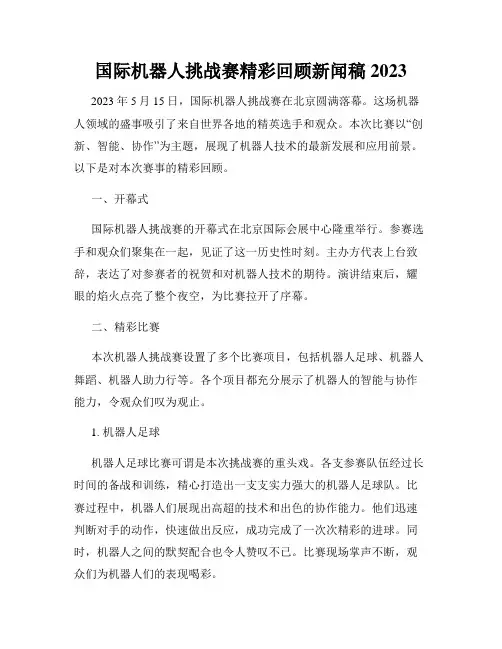 国际机器人挑战赛精彩回顾新闻稿 2023

2023 年 5 月 15 日，国际机器人挑战赛在北京圆满落幕。这场机器人领域的盛事吸引了来自世界各地的精英选手和观众。本次比赛以“创新、智能、协作”为主题，展现了机器人技术的最新发展和应用前景。以下是对本次赛事的精彩回顾。

一、开幕式

国际机器人挑战赛的开幕式在北京国际会展中心隆重举行。参赛选手和观众们聚集在一起，见证了这一历史性时刻。主办方代表上台致辞，表达了对参赛者的祝贺和对机器人技术的期待。演讲结束后，耀眼的焰火点亮了整个夜空，为比赛拉开了序幕。

二、精彩比赛

本次机器人挑战赛设置了多个比赛项目，包括机器人足球、机器人舞蹈、机器人助力行等。各个项目都充分展示了机器人的智能与协作能力，令观众们叹为观止。

1. 机器人足球

机器人足球比赛可谓是本次挑战赛的重头戏。各支参赛队伍经过长时间的备战和训练，精心打造出一支支实力强大的机器人足球队。比赛过程中，机器人们展现出高超的技术和出色的协作能力。他们迅速判断对手的动作，快速做出反应，成功完成了一次次精彩的进球。同时，机器人之间的默契配合也令人赞叹不已。比赛现场掌声不断，观众们为机器人们的表现喝彩。